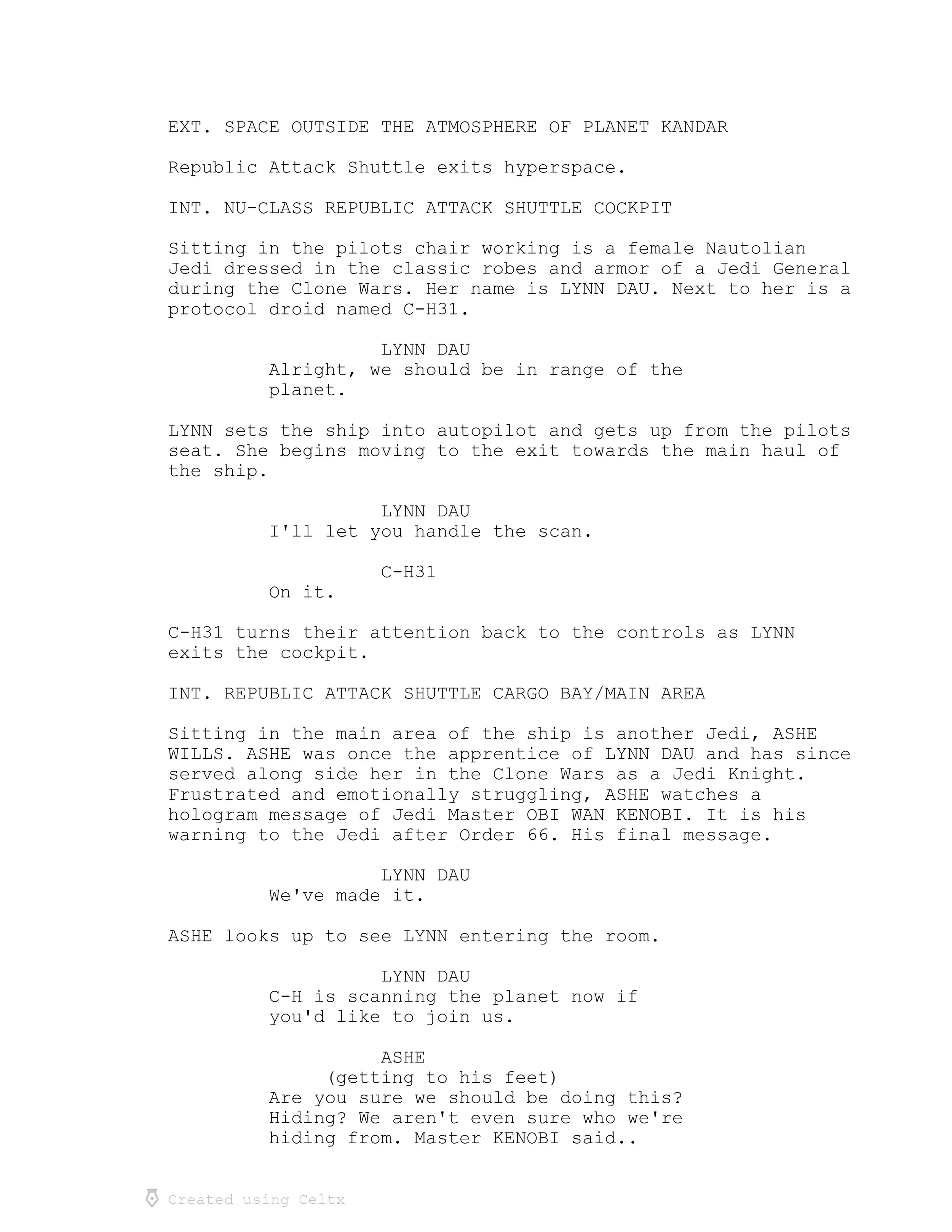 EXT. SPACE OUTSIDE THE ATMOSPHERE OF PLANET KANDAR

Republic Attack Shuttle exits hyperspace.

INT. NU-CLASS REPUBLIC ATTACK SHUTTLE COCKPIT

Sitting in the pilots chair working is a female Nautolian Jedi dressed in the classic robes and armor of a Jedi General during the Clone Wars. Her name is LYNN DAU. Next to her is a protocol droid named C-H31.

LYNN DAU
Alright, we should be in range of the planet.

LYNN sets the ship into autopilot and gets up from the pilots seat. She begins moving to the exit towards the main haul of the ship.

LYNN DAU
I'll let you handle the scan.

C-H31
On it.

C-H31 turns their attention back to the controls as LYNN exits the cockpit.

INT. REPUBLIC ATTACK SHUTTLE CARGO BAY/MAIN AREA

Sitting in the main area of the ship is another Jedi, ASHE WILLS. ASHE was once the apprentice of LYNN DAU and has since served along side her in the Clone Wars as a Jedi Knight. Frustrated and emotionally struggling, ASHE watches a hologram message of Jedi Master OBI WAN KENOBI. It is his warning to the Jedi after Order 66. His final message.

LYNN DAU
We've made it.

ASHE looks up to see LYNN entering the room.

LYNN DAU
C-H is scanning the planet now if you'd like to join us.

ASHE
(getting to his feet)
Are you sure we should be doing this? Hiding? We aren't even sure who we're hiding from. Master KENOBI said..

Created using Celtx